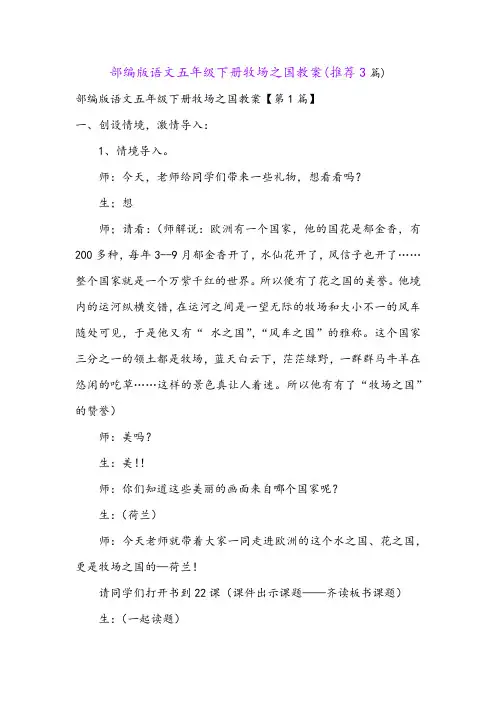 部编版语文五年级下册牧场之国教案(推荐3篇)

部编版语文五年级下册牧场之国教案【第1篇】

一、创设情境，激情导入：

1、情境导入。

师：今天，老师给同学们带来一些礼物，想看看吗？

生：想

师：请看：(师解说：欧洲有一个国家，他的国花是郁金香，有200多种，每年3--9月郁金香开了，水仙花开了，风信子也开了……整个国家就是一个万紫千红的世界。所以便有了花之国的美誉。他境内的运河纵横交错，在运河之间是一望无际的牧场和大小不一的风车随处可见，于是他又有“ 水之国”，“风车之国”的雅称。这个国家三分之一的领土都是牧场，蓝天白云下，茫茫绿野，一群群马牛羊在悠闲的吃草……这样的景色真让人着迷。所以他有有了“牧场之国”的赞誉)

师：美吗？

生：美!!

师：你们知道这些美丽的画面来自哪个国家呢？

生：(荷兰)

师：今天老师就带着大家一同走进欧洲的这个水之国、花之国，更是牧场之国的—荷兰！

请同学们打开书到22课（课件出示课题——齐读板书课题）

生：(一起读题)